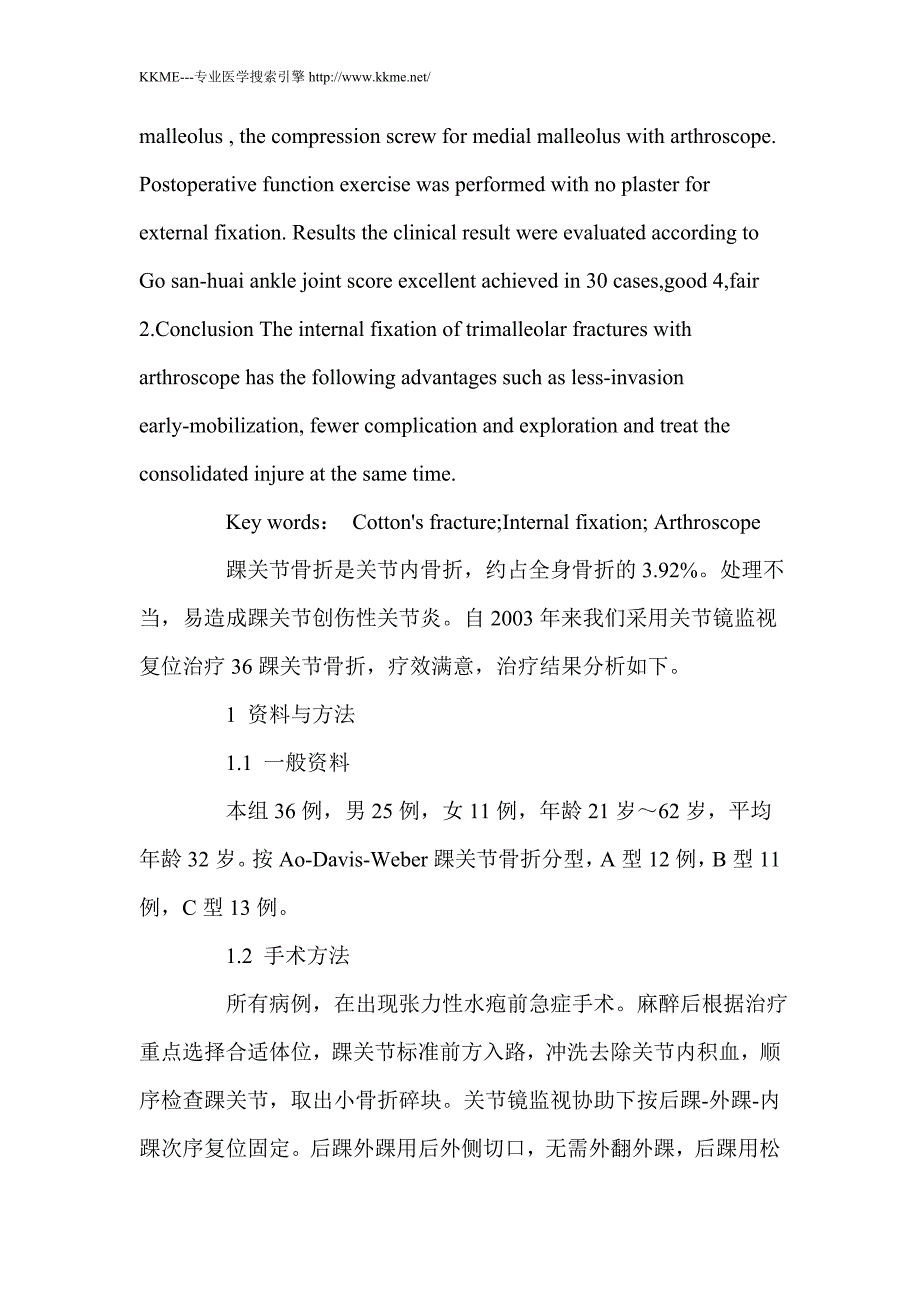 KKME---专业医学搜索引擎 http://www.kkme.net/

malleolus , the compression screw for medial malleolus with arthroscope. Postoperative function exercise was performed with no plaster for external fixation. Results the clinical result were evaluated according to Go san-huai ankle joint score excellent achieved in 30 cases,good 4,fair 2.Conclusion The internal fixation of trimalleolar fractures with arthroscope has the following advantages such as less-invasion early-mobilization, fewer complication and exploration and treat the consolidated injure at the same time.

Key words： Cotton's fracture;Internal fixation; Arthroscope

踝关节骨折是关节内骨折，约占全身骨折的 3.92%。处理不当，易造成踝关节创伤性关节炎。自 2003 年来我们采用关节镜监视复位治疗 36 踝关节骨折，疗效满意，治疗结果分析如下。

1 资料与方法

1.1 一般资料

本组 36 例，男 25 例，女 11 例，年龄 21 岁～62 岁，平均年龄 32 岁。按 Ao-Davis-Weber 踝关节骨折分型，A 型 12 例，B 型 11 例，C 型 13 例。

1.2 手术方法

所有病例，在出现张力性水疱前急症手术。麻醉后根据治疗重点选择合适体位，踝关节标准前方入路，冲洗去除关节内积血，顺序检查踝关节，取出小骨折碎块。关节镜监视协助下按后踝-外踝-内踝次序复位固定。后踝外踝用后外侧切口，无需外翻外踝，后踝用松